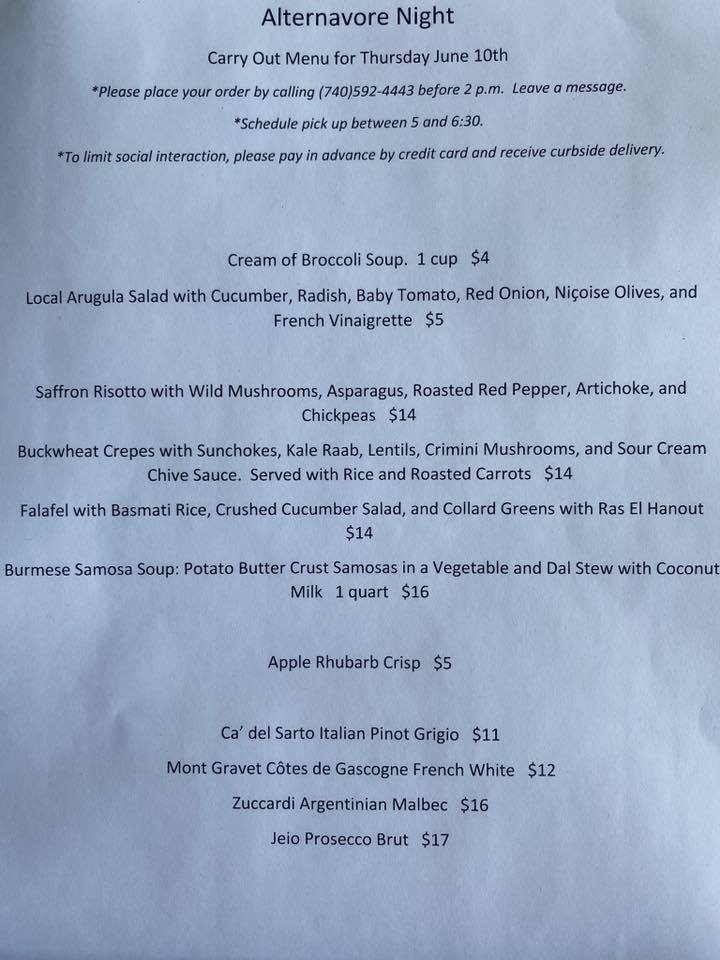 Alternavore Night

Carry Out Menu for Thursday June 10th

*Please place your order by calling (740)592-4443 before 2 p.m. Leave a message.

*Schedule pick up between 5 and 6:30.

*To limit social interaction, please pay in advance by credit card and receive curbside delivery.

Cream of Broccoli Soup. 1 cup $4

Local Arugula Salad with Cucumber, Radish, Baby Tomato, Red Onion, Niçoise Olives, and French Vinaigrette $5

Saffron Risotto with Wild Mushrooms, Asparagus, Roasted Red Pepper, Artichoke, and Chickpeas $14

Buckwheat Crepes with Sunchokes, Kale Raab, Lentils, Crimini Mushrooms, and Sour Cream Chive Sauce. Served with Rice and Roasted Carrots $14

Falafel with Basmati Rice, Crushed Cucumber Salad, and Collard Greens with Ras El Hanout $14

Burmese Samosa Soup: Potato Butter Crust Samosas in a Vegetable and Dal Stew with Coconut Milk 1 quart $16

Apple Rhubarb Crisp $5

Ca' del Sarto Italian Pinot Grigio $11

Mont Gravet Côtes de Gascogne French White $12

Zuccardi Argentinian Malbec $16

Jeio Prosecco Brut $17